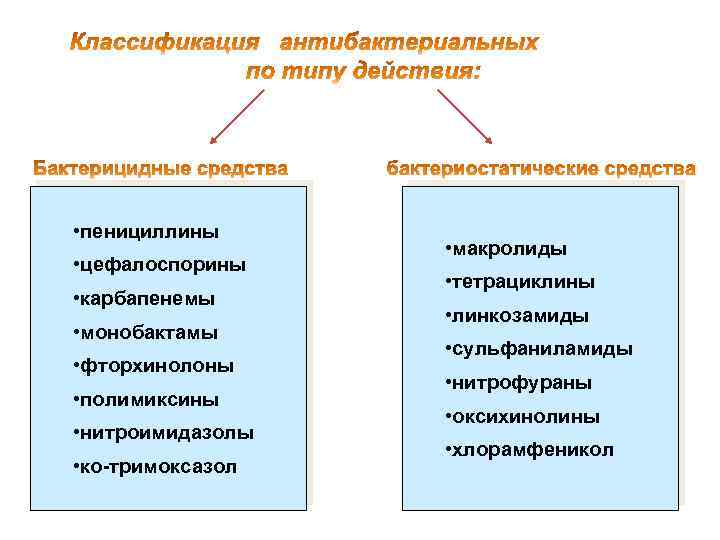 Классификация антибактериальных по типу действия:

Бактерицидные средства

•пенициллины
•цефалоспорины
•карбапенемы
•монобактамы
•фторхинолоны
•полимиксины
•нитроимидазолы
•ко-тримоксазол

бактериостатические средства

•макролиды
•тетрациклины
•линкозамиды
•сульфаниламиды
•нитрофураны
•оксихинолины
•хлорамфеникол